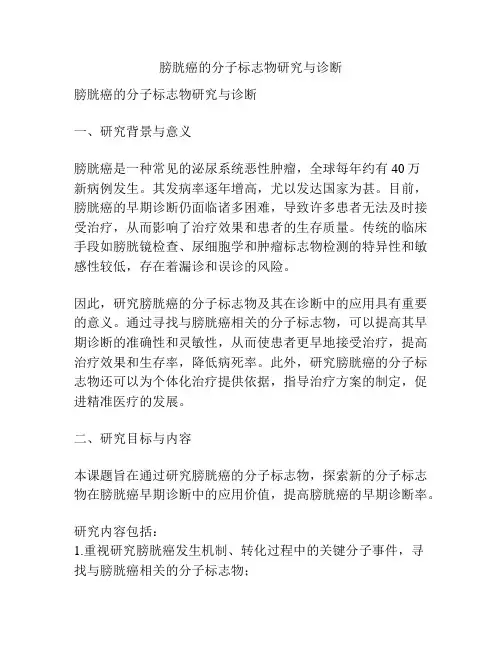 膀胱癌的分子标志物研究与诊断

膀胱癌的分子标志物研究与诊断

一、研究背景与意义

膀胱癌是一种常见的泌尿系统恶性肿瘤，全球每年约有 40 万新病例发生。其发病率逐年增高，尤以发达国家为甚。目前，膀胱癌的早期诊断仍面临诸多困难，导致许多患者无法及时接受治疗，从而影响了治疗效果和患者的生存质量。传统的临床手段如膀胱镜检查、尿细胞学和肿瘤标志物检测的特异性和敏感性较低，存在着漏诊和误诊的风险。

因此，研究膀胱癌的分子标志物及其在诊断中的应用具有重要的意义。通过寻找与膀胱癌相关的分子标志物，可以提高其早期诊断的准确性和灵敏性，从而使患者更早地接受治疗，提高治疗效果和生存率，降低病死率。此外，研究膀胱癌的分子标志物还可以为个体化治疗提供依据，指导治疗方案的制定，促进精准医疗的发展。

二、研究目标与内容

本课题旨在通过研究膀胱癌的分子标志物，探索新的分子标志物在膀胱癌早期诊断中的应用价值，提高膀胱癌的早期诊断率。

研究内容包括：
1.重视研究膀胱癌发生机制、转化过程中的关键分子事件，寻找与膀胱癌相关的分子标志物；